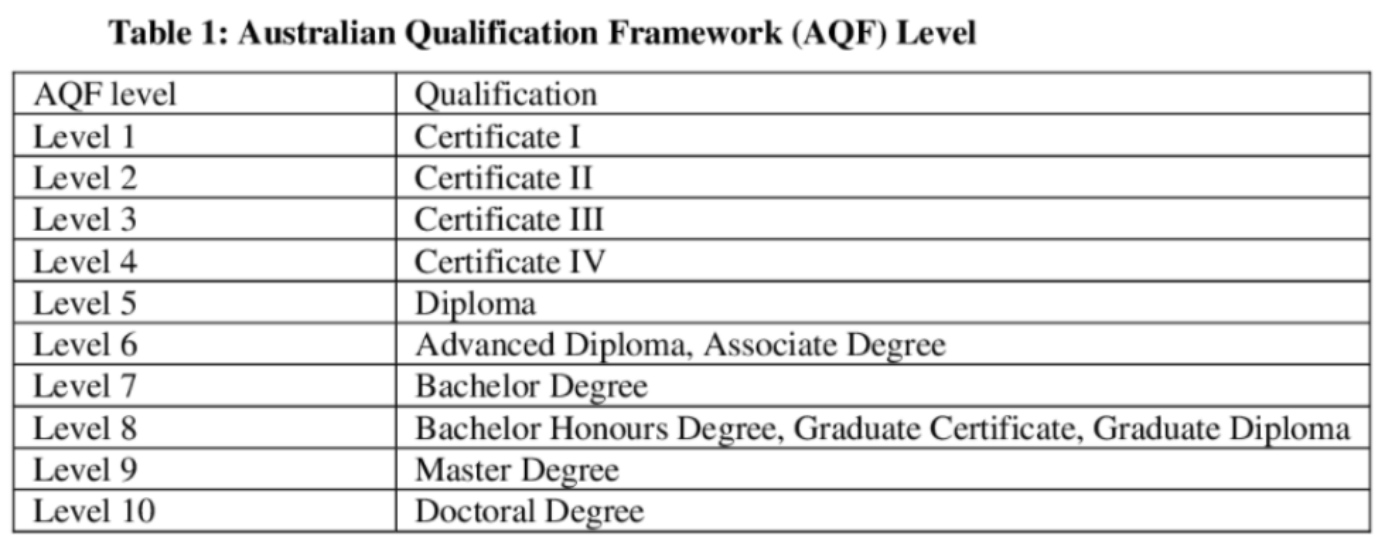 Table 1: Australian Qualification Framework (AQF) Level

| AQF level | Qualification |
|---|---|
| Level 1 | Certificate I |
| Level 2 | Certificate II |
| Level 3 | Certificate III |
| Level 4 | Certificate IV |
| Level 5 | Diploma |
| Level 6 | Advanced Diploma, Associate Degree |
| Level 7 | Bachelor Degree |
| Level 8 | Bachelor Honours Degree, Graduate Certificate, Graduate Diploma |
| Level 9 | Master Degree |
| Level 10 | Doctoral Degree |